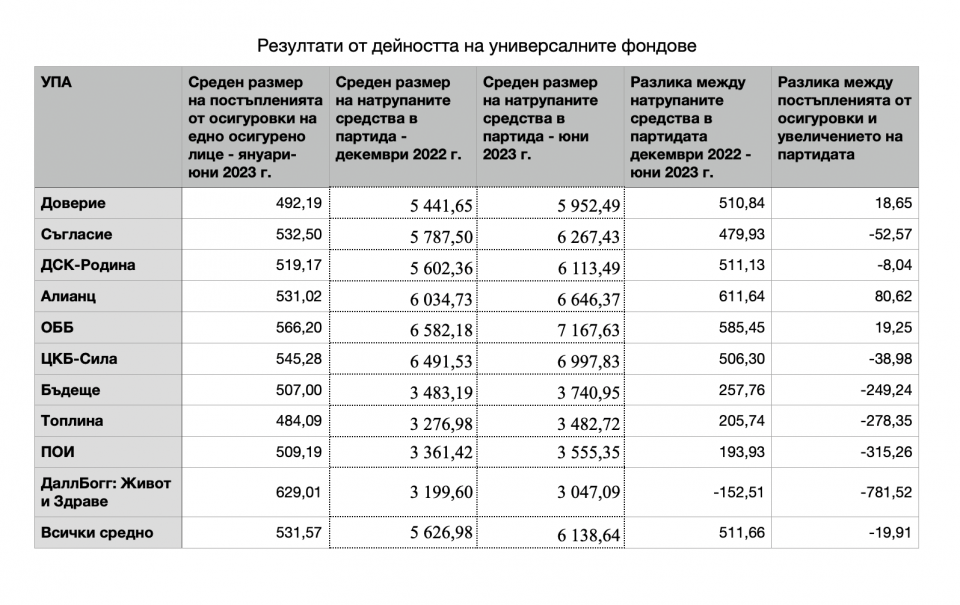 Резултати от дейността на универсалните фондове

| УПА | Среден размер на постъпленията от осигуровки на едно осигурено лице - януари-юни 2023 г. | Среден размер на натрупаните средства в партида - декември 2022 г. | Среден размер на натрупаните средства в партида - юни 2023 г. | Разлика между натрупаните средства в партидата декември 2022 - юни 2023 г. | Разлика между постъпленията от осигуровки и увеличението на партидата |
|---|---|---|---|---|---|
| Доверие | 492,19 | 5 441,65 | 5 952,49 | 510,84 | 18,65 |
| Съгласие | 532,50 | 5 787,50 | 6 267,43 | 479,93 | -52,57 |
| ДСК-Родина | 519,17 | 5 602,36 | 6 113,49 | 511,13 | -8,04 |
| Алианц | 531,02 | 6 034,73 | 6 646,37 | 611,64 | 80,62 |
| ОББ | 566,20 | 6 582,18 | 7 167,63 | 585,45 | 19,25 |
| ЦКБ-Сила | 545,28 | 6 491,53 | 6 997,83 | 506,30 | -38,98 |
| Бъдеще | 507,00 | 3 483,19 | 3 740,95 | 257,76 | -249,24 |
| Топлина | 484,09 | 3 276,98 | 3 482,72 | 205,74 | -278,35 |
| ПОИ | 509,19 | 3 361,42 | 3 555,35 | 193,93 | -315,26 |
| ДаллБогг: Живот и Здраве | 629,01 | 3 199,60 | 3 047,09 | -152,51 | -781,52 |
| Всички средно | 531,57 | 5 626,98 | 6 138,64 | 511,66 | -19,91 |